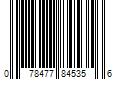 0 78477 84535 6